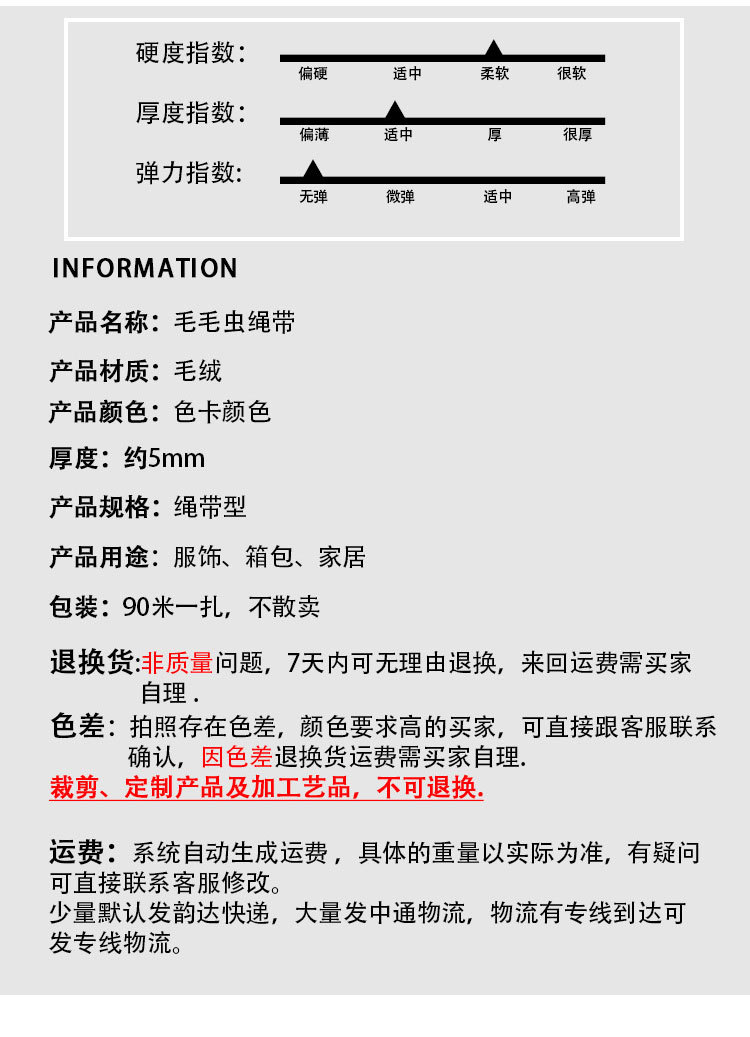 硬度指数：
偏硬 适中 柔软 很软

厚度指数：
偏薄 适中 厚 很厚

弹力指数：
无弹 微弹 适中 高弹

INFORMATION

产品名称：毛毛虫绳带

产品材质：毛绒

产品颜色：色卡颜色

厚度：约5mm

产品规格：绳带型

产品用途：服饰、箱包、家居

包装：90米一扎，不散卖

退换货:非质量问题，7天内可无理由退换，来回运费需买家自理 .

色差：拍照存在色差，颜色要求高的买家，可直接跟客服联系确认，因色差退换货运费需买家自理.

裁剪、定制产品及加工艺品，不可退换.

运费：系统自动生成运费，具体的重量以实际为准，有疑问可直接联系客服修改。
少量默认发韵达快递，大量发中通物流，物流有专线到达可发专线物流。